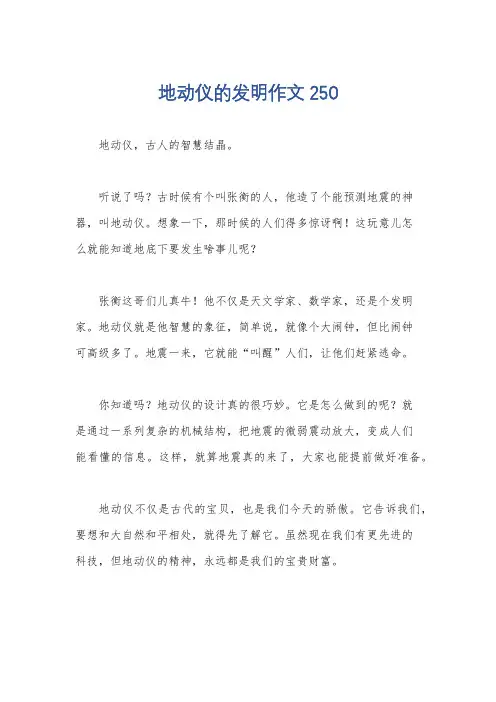 地动仪的发明作文 250

地动仪，古人的智慧结晶。

听说了吗？古时候有个叫张衡的人，他造了个能预测地震的神器，叫地动仪。想象一下，那时候的人们得多惊讶啊！这玩意儿怎么就能知道地底下要发生啥事儿呢？

张衡这哥们儿真牛！他不仅是天文学家、数学家，还是个发明家。地动仪就是他智慧的象征，简单说，就像个大闹钟，但比闹钟可高级多了。地震一来，它就能“叫醒”人们，让他们赶紧逃命。

你知道吗？地动仪的设计真的很巧妙。它是怎么做到的呢？就是通过一系列复杂的机械结构，把地震的微弱震动放大，变成人们能看懂的信息。这样，就算地震真的来了，大家也能提前做好准备。

地动仪不仅是古代的宝贝，也是我们今天的骄傲。它告诉我们，要想和大自然和平相处，就得先了解它。虽然现在我们有更先进的科技，但地动仪的精神，永远都是我们的宝贵财富。